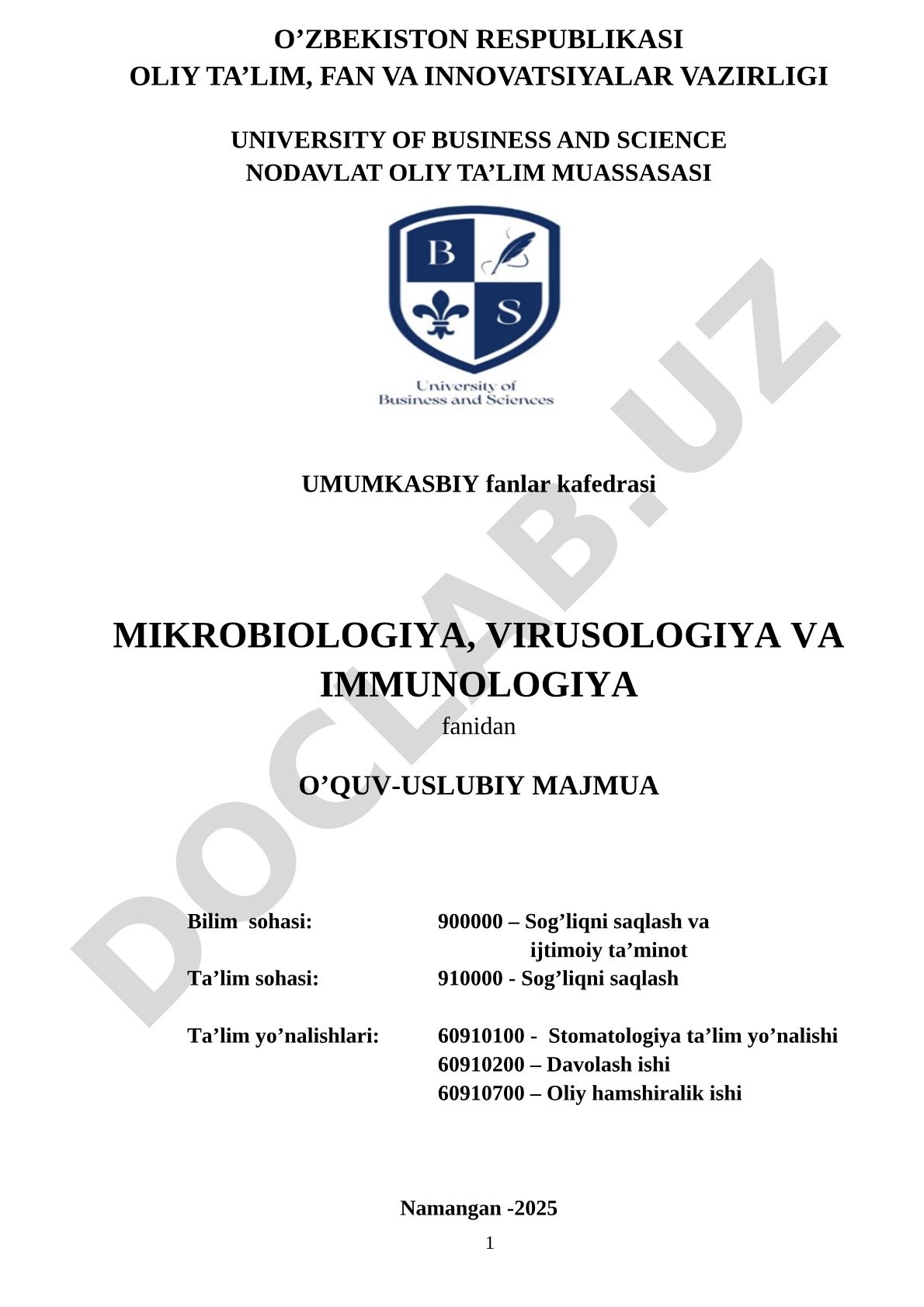 O’ZBEKISTON RESPUBLIKASI
OLIY TA’LIM, FAN VA INNOVATSIYALAR VAZIRLIGI

UNIVERSITY OF BUSINESS AND SCIENCE
NODAVLAT OLIY TA’LIM MUASSASASI

B S

University of
Business and Sciences

DOCLAB.UZ

UMUMKASBIY fanlar kafedrasi

MIKROBIOLOGIYA, VIRUSOLOGIYA VA IMMUNOLOGIYA
fanidan

O’QUV-USLUBIY MAJMUA

Bilim sohasi: 900000 – Sog’liqni saqlash va ijtimoiy ta’minot
Ta’lim sohasi: 910000 - Sog’liqni saqlash

Ta’lim yo’nalishlari: 60910100 - Stomatologiya ta’lim yo’nalishi
60910200 – Davolash ishi
60910700 – Oliy hamshiralik ishi

Namangan -2025
1